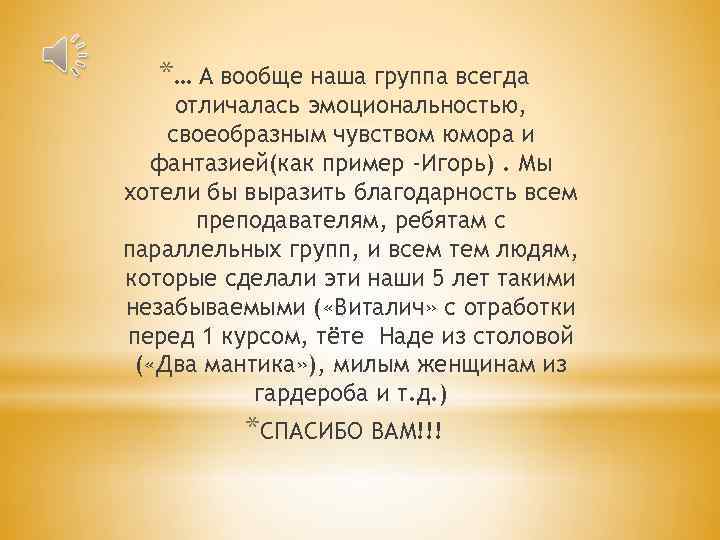 *… А вообще наша группа всегда отличалась эмоциональностью, своеобразным чувством юмора и фантазией(как пример -Игорь) . Мы хотели бы выразить благодарность всем преподавателям, ребятам с параллельных групп, и всем тем людям, которые сделали эти наши 5 лет такими незабываемыми («Виталич» с отработки перед 1 курсом, тёте Наде из столовой («Два мантика»), милым женщинам из гардероба и т.д.)

*СПАСИБО ВАМ!!!